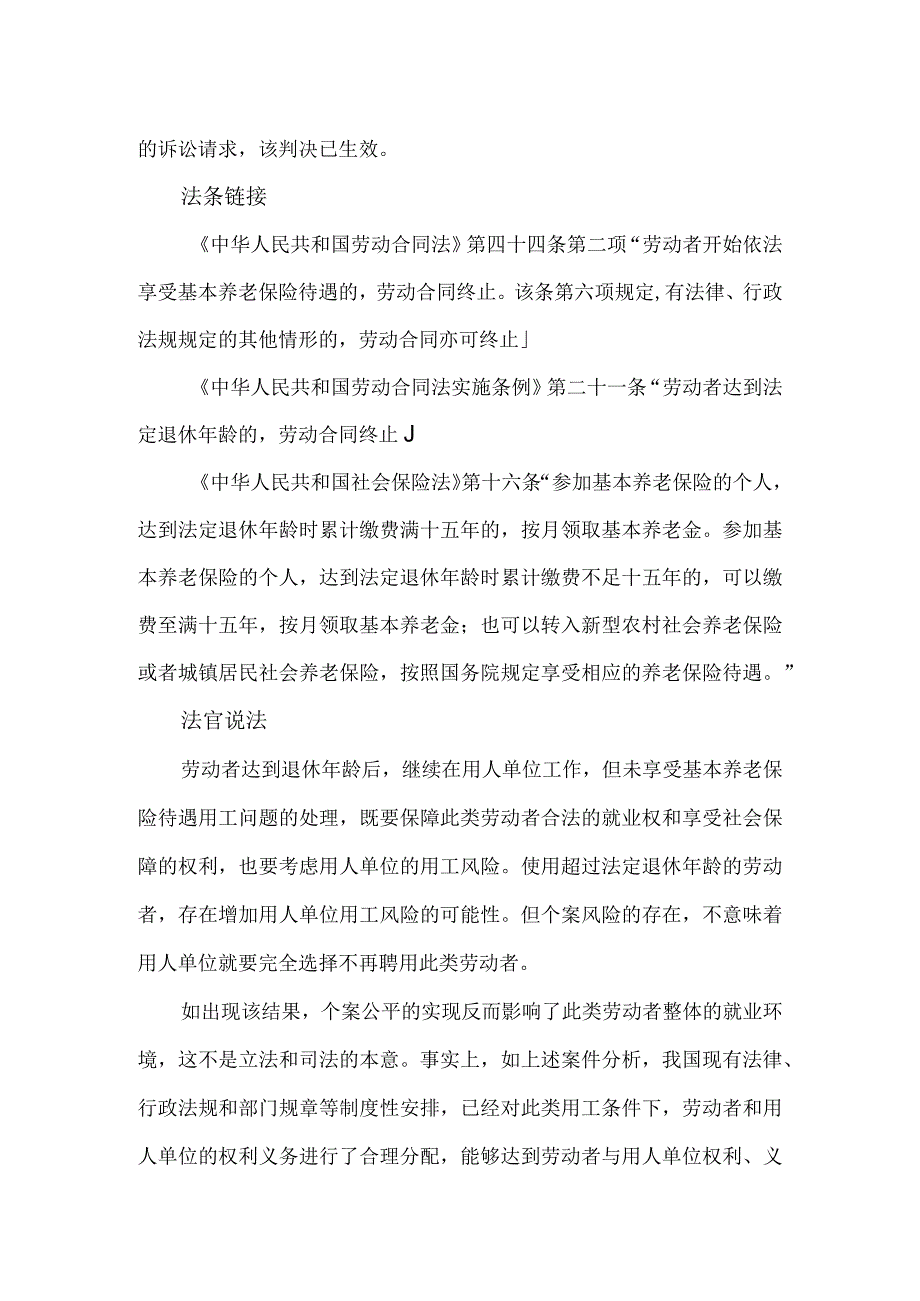 的诉讼请求，该判决已生效。

法条链接

《中华人民共和国劳动合同法》第四十四条第二项“劳动者开始依法享受基本养老保险待遇的，劳动合同终止。该条第六项规定,有法律、行政法规规定的其他情形的，劳动合同亦可终止」

《中华人民共和国劳动合同法实施条例》第二十一条“劳动者达到法定退休年龄的，劳动合同终止J

《中华人民共和国社会保险法》第十六条“参加基本养老保险的个人，达到法定退休年龄时累计缴费满十五年的，按月领取基本养老金。参加基本养老保险的个人，达到法定退休年龄时累计缴费不足十五年的，可以缴费至满十五年，按月领取基本养老金；也可以转入新型农村社会养老保险或者城镇居民社会养老保险，按照国务院规定享受相应的养老保险待遇。”

法官说法

劳动者达到退休年龄后，继续在用人单位工作，但未享受基本养老保险待遇用工问题的处理，既要保障此类劳动者合法的就业权和享受社会保障的权利，也要考虑用人单位的用工风险。使用超过法定退休年龄的劳动者，存在增加用人单位用工风险的可能性。但个案风险的存在，不意味着用人单位就要完全选择不再聘用此类劳动者。

如出现该结果，个案公平的实现反而影响了此类劳动者整体的就业环境，这不是立法和司法的本意。事实上，如上述案件分析，我国现有法律、行政法规和部门规章等制度性安排，已经对此类用工条件下，劳动者和用人单位的权利义务进行了合理分配，能够达到劳动者与用人单位权利、义